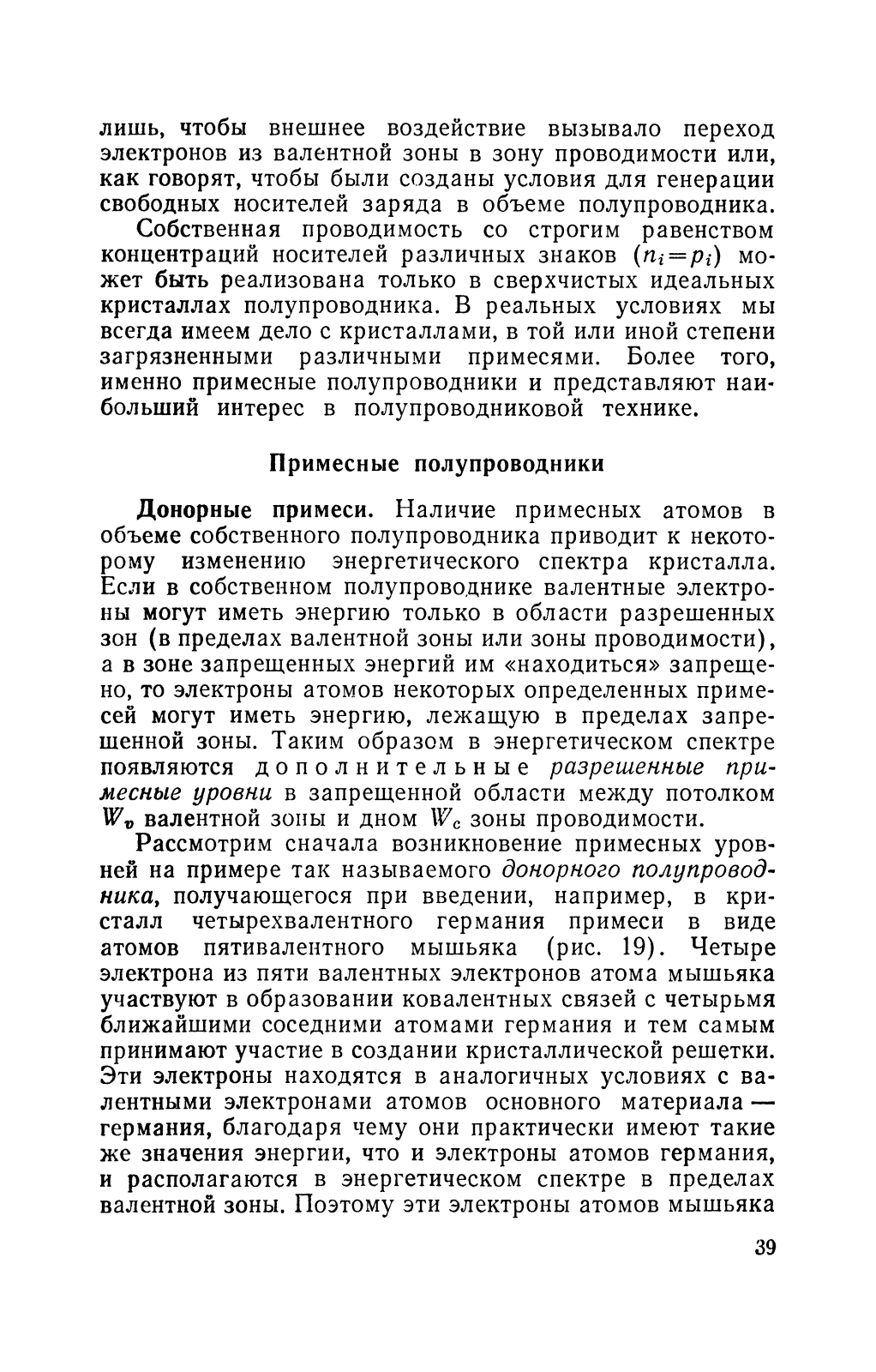 лишь, чтобы внешнее воздействие вызывало переход электронов из валентной зоны в зону проводимости или, как говорят, чтобы были созданы условия для генерации свободных носителей заряда в объеме полупроводника.

Собственная проводимость со строгим равенством концентраций носителей различных знаков ($n_i = p_i$) может быть реализована только в сверхчистых идеальных кристаллах полупроводника. В реальных условиях мы всегда имеем дело с кристаллами, в той или иной степени загрязненными различными примесями. Более того, именно примесные полупроводники и представляют наибольший интерес в полупроводниковой технике.

Примесные полупроводники

Донорные примеси. Наличие примесных атомов в объеме собственного полупроводника приводит к некоторому изменению энергетического спектра кристалла. Если в собственном полупроводнике валентные электроны могут иметь энергию только в области разрешенных зон (в пределах валентной зоны или зоны проводимости), а в зоне запрещенных энергий им «находиться» запрещено, то электроны атомов некоторых определенных примесей могут иметь энергию, лежащую в пределах запрещенной зоны. Таким образом в энергетическом спектре появляются дополнительные разрешенные примесные уровни в запрещенной области между потолком $W_v$ валентной зоны и дном $W_c$ зоны проводимости.

Рассмотрим сначала возникновение примесных уровней на примере так называемого донорного полупроводника, получающегося при введении, например, в кристалл четырехвалентного германия примеси в виде атомов пятивалентного мышьяка (рис. 19). Четыре электрона из пяти валентных электронов атома мышьяка участвуют в образовании ковалентных связей с четырьмя ближайшими соседними атомами германия и тем самым принимают участие в создании кристаллической решетки. Эти электроны находятся в аналогичных условиях с валентными электронами атомов основного материала — германия, благодаря чему они практически имеют такие же значения энергии, что и электроны атомов германия, и располагаются в энергетическом спектре в пределах валентной зоны. Поэтому эти электроны атомов мышьяка

39